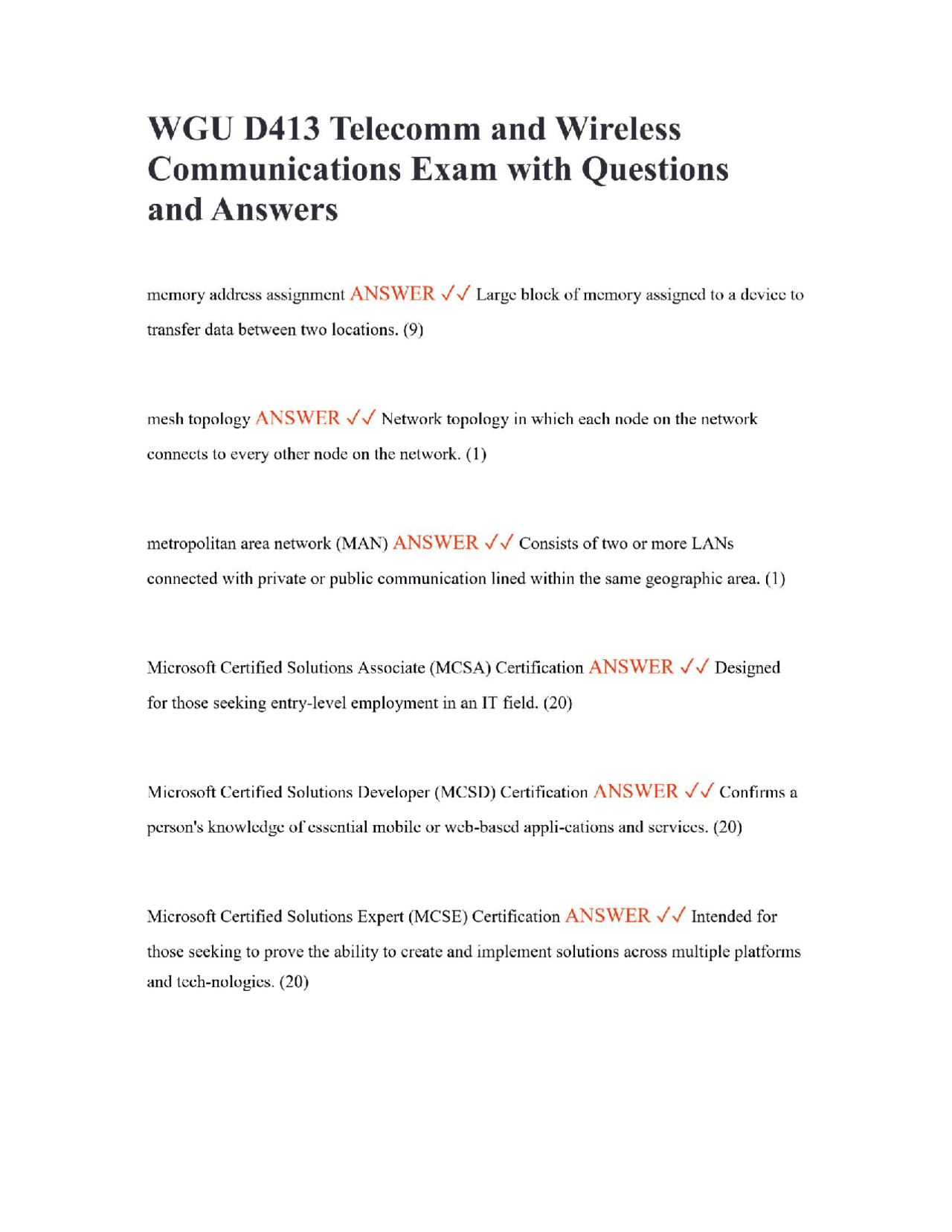 WGU D413 Telecomm and Wireless Communications Exam with Questions and Answers

memory address assignment ANSWER ✓✓ Large block of memory assigned to a device to transfer data between two locations. (9)

mesh topology ANSWER ✓✓ Network topology in which each node on the network connects to every other node on the network. (1)

metropolitan area network (MAN) ANSWER ✓✓ Consists of two or more LANs connected with private or public communication lined within the same geographic area. (1)

Microsoft Certified Solutions Associate (MCSA) Certification ANSWER ✓✓ Designed for those seeking entry-level employment in an IT field. (20)

Microsoft Certified Solutions Developer (MCSD) Certification ANSWER ✓✓ Confirms a person's knowledge of essential mobile or web-based appli-cations and services. (20)

Microsoft Certified Solutions Expert (MCSE) Certification ANSWER ✓✓ Intended for those seeking to prove the ability to create and implement solutions across multiple platforms and tech-nologies. (20)